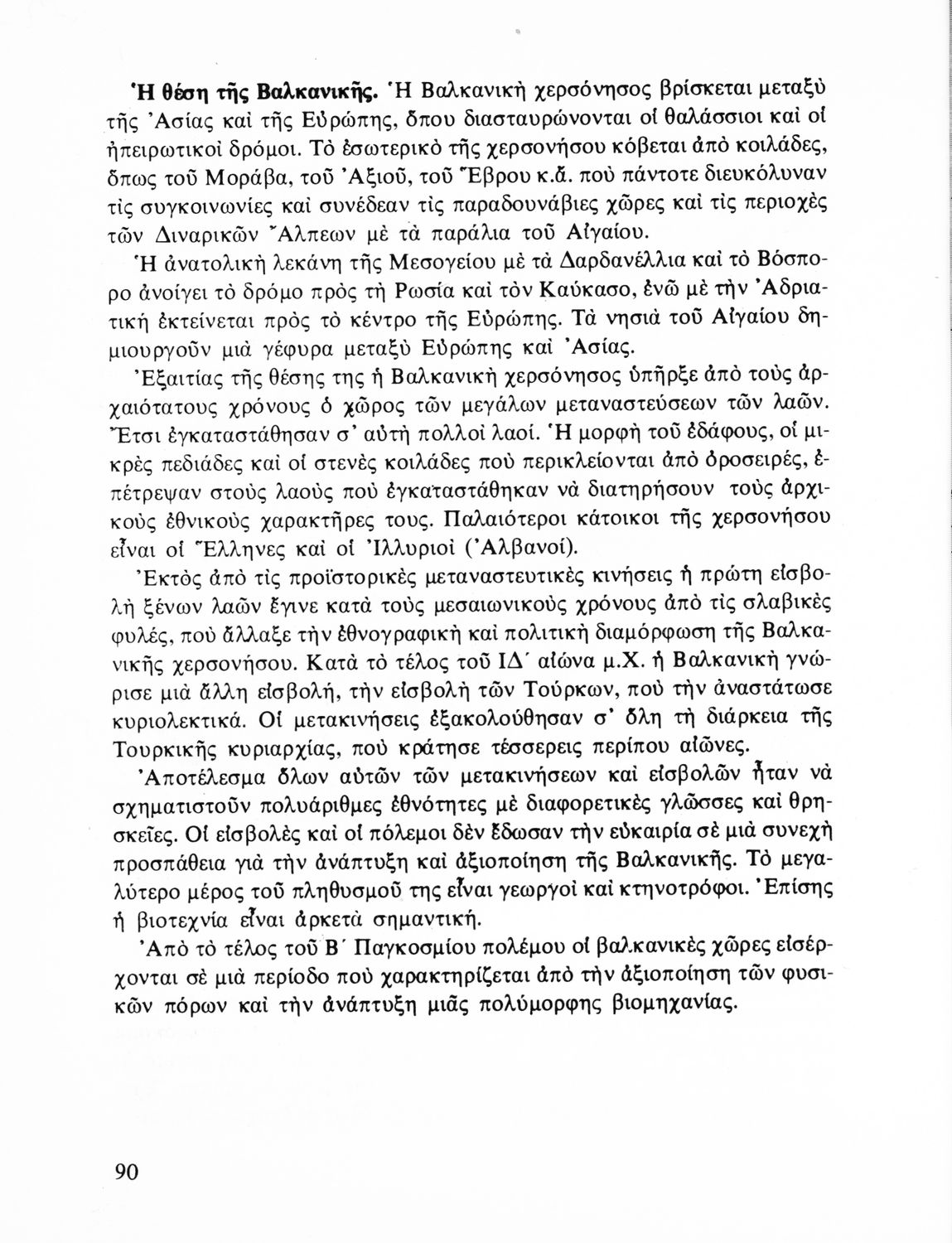 Ἡ θέση τῆς Βαλκανικῆς. Ἡ Βαλκανικὴ χερσόνησος βρίσκεται μεταξὺ τῆς Ἀσίας καὶ τῆς Εὐρώπης, ὅπου διασταυρώνονται οἱ θαλάσσιοι καὶ οἱ ἠπειρωτικοὶ δρόμοι. Τὸ ἐσωτερικὸ τῆς χερσονήσου κόβεται ἀπὸ κοιλάδες, ὅπως τοῦ Μοράβα, τοῦ Ἀξιοῦ, τοῦ Ἕβρου κ.ἄ. ποὺ πάντοτε διευκόλυναν τὶς συγκοινωνίες καὶ συνέδεαν τὶς παραδουνάβιες χῶρες καὶ τὶς περιοχὲς τῶν Διναρικῶν Ἄλπεων μὲ τὰ παράλια τοῦ Αἰγαίου.

Ἡ ἀνατολικὴ λεκάνη τῆς Μεσογείου μὲ τὰ Δαρδανέλλια καὶ τὸ Βόσπορο ἀνοίγει τὸ δρόμο πρὸς τὴ Ρωσία καὶ τὸν Καύκασο, ἐνῶ μὲ τὴν Ἀδριατικὴ ἐκτείνεται πρὸς τὸ κέντρο τῆς Εὐρώπης. Τὰ νησιὰ τοῦ Αἰγαίου δημιουργοῦν μιὰ γέφυρα μεταξὺ Εὐρώπης καὶ Ἀσίας.

Ἐξαιτίας τῆς θέσης της ἡ Βαλκανικὴ χερσόνησος ὑπῆρξε ἀπὸ τοὺς ἀρχαιότατους χρόνους ὁ χῶρος τῶν μεγάλων μεταναστεύσεων τῶν λαῶν. Ἔτσι ἐγκαταστάθησαν σ' αὐτὴ πολλοὶ λαοί. Ἡ μορφὴ τοῦ ἐδάφους, οἱ μικρὲς πεδιάδες καὶ οἱ στενὲς κοιλάδες ποὺ περικλείονται ἀπὸ ὀροσειρές, ἐπέτρεψαν στοὺς λαοὺς ποὺ ἐγκαταστάθηκαν νὰ διατηρήσουν τοὺς ἀρχικοὺς ἐθνικοὺς χαρακτῆρες τους. Παλαιότεροι κάτοικοι τῆς χερσονήσου εἶναι οἱ Ἕλληνες καὶ οἱ Ἰλλυριοὶ (Ἀλβανοί).

Ἐκτὸς ἀπὸ τὶς προϊστορικὲς μεταναστευτικὲς κινήσεις ἡ πρώτη εἰσβολὴ ξένων λαῶν ἔγινε κατὰ τοὺς μεσαιωνικοὺς χρόνους ἀπὸ τὶς σλαβικὲς φυλές, ποὺ ἄλλαξε τὴν ἐθνογραφικὴ καὶ πολιτικὴ διαμόρφωση τῆς Βαλκανικῆς χερσονήσου. Κατὰ τὸ τέλος τοῦ ΙΔ΄ αἰώνα μ.Χ. ἡ Βαλκανικὴ γνώρισε μιὰ ἄλλη εἰσβολή, τὴν εἰσβολὴ τῶν Τούρκων, ποὺ τὴν ἀναστάτωσε κυριολεκτικά. Οἱ μετακινήσεις ἐξακολούθησαν σ' ὅλη τὴ διάρκεια τῆς Τουρκικῆς κυριαρχίας, ποὺ κράτησε τέσσερεις περίπου αἰῶνες.

Ἀποτέλεσμα ὅλων αὐτῶν τῶν μετακινήσεων καὶ εἰσβολῶν ἦταν νὰ σχηματιστοῦν πολυάριθμες ἐθνότητες μὲ διαφορετικὲς γλῶσσες καὶ θρησκεῖες. Οἱ εἰσβολὲς καὶ οἱ πόλεμοι δὲν ἔδωσαν τὴν εὐκαιρία σὲ μιὰ συνεχὴ προσπάθεια γιὰ τὴν ἀνάπτυξη καὶ ἀξιοποίηση τῆς Βαλκανικῆς. Τὸ μεγαλύτερο μέρος τοῦ πληθυσμοῦ της εἶναι γεωργοὶ καὶ κτηνοτρόφοι. Ἐπίσης ἡ βιοτεχνία εἶναι ἀρκετὰ σημαντική.

Ἀπὸ τὸ τέλος τοῦ Β΄ Παγκοσμίου πολέμου οἱ βαλκανικὲς χῶρες εἰσέρχονται σὲ μιὰ περίοδο ποὺ χαρακτηρίζεται ἀπὸ τὴν ἀξιοποίηση τῶν φυσικῶν πόρων καὶ τὴν ἀνάπτυξη μιᾶς πολύμορφης βιομηχανίας.

90